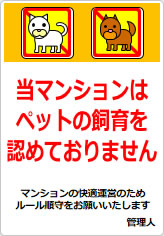 当マンションは
ペットの飼育を
認めておりません

マンションの快適運営のため
ルール順守をお願いいたします

管理人